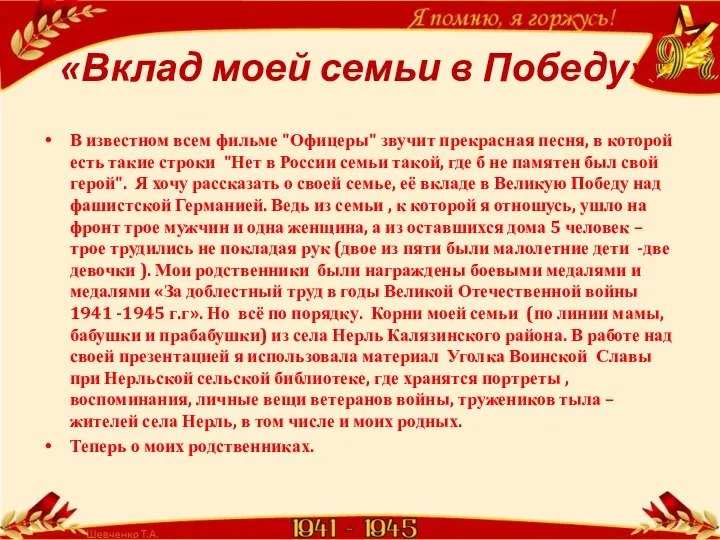 Я помню, я горжусь!

«Вклад моей семьи в Победу»

• В известном всем фильме "Офицеры" звучит прекрасная песня, в которой есть такие строки "Нет в России семьи такой, где б не памятен был свой герой". Я хочу рассказать о своей семье, её вкладе в Великую Победу над фашистской Германией. Ведь из семьи , к которой я отношусь, ушло на фронт трое мужчин и одна женщина, а из оставшихся дома 5 человек – трое трудились не покладая рук (двое из пяти были малолетние дети -две девочки ). Мои родственники были награждены боевыми медалями и медалями «За доблестный труд в годы Великой Отечественной войны 1941 -1945 г.г». Но всё по порядку. Корни моей семьи (по линии мамы, бабушки и прабабушки) из села Нерль Калязинского района. В работе над своей презентацией я использовала материал Уголка Воинской Славы при Нерльской сельской библиотеке, где хранятся портреты , воспоминания, личные вещи ветеранов войны, тружеников тыла – жителей села Нерль, в том числе и моих родных.

• Теперь о моих родственниках.

Шевченко Т.А.

1941 - 1945